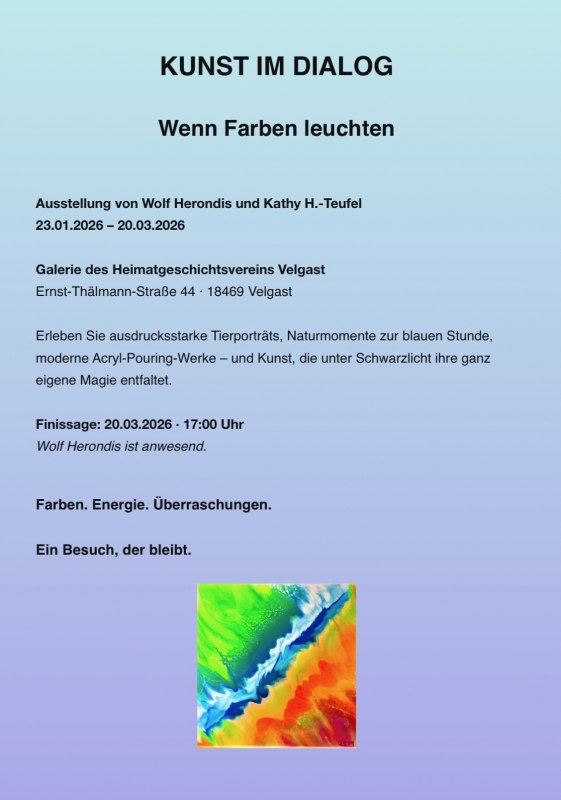 KUNST IM DIALOG

Wenn Farben leuchten

Ausstellung von Wolf Herondis und Kathy H.-Teufel
23.01.2026 – 20.03.2026

Galerie des Heimatgeschichtsvereins Velgast
Ernst-Thälmann-Straße 44 · 18469 Velgast

Erleben Sie ausdrucksstarke Tierporträts, Naturmomente zur blauen Stunde, moderne Acryl-Pouring-Werke – und Kunst, die unter Schwarzlicht ihre ganz eigene Magie entfaltet.

Finissage: 20.03.2026 · 17:00 Uhr
Wolf Herondis ist anwesend.

Farben. Energie. Überraschungen.

Ein Besuch, der bleibt.